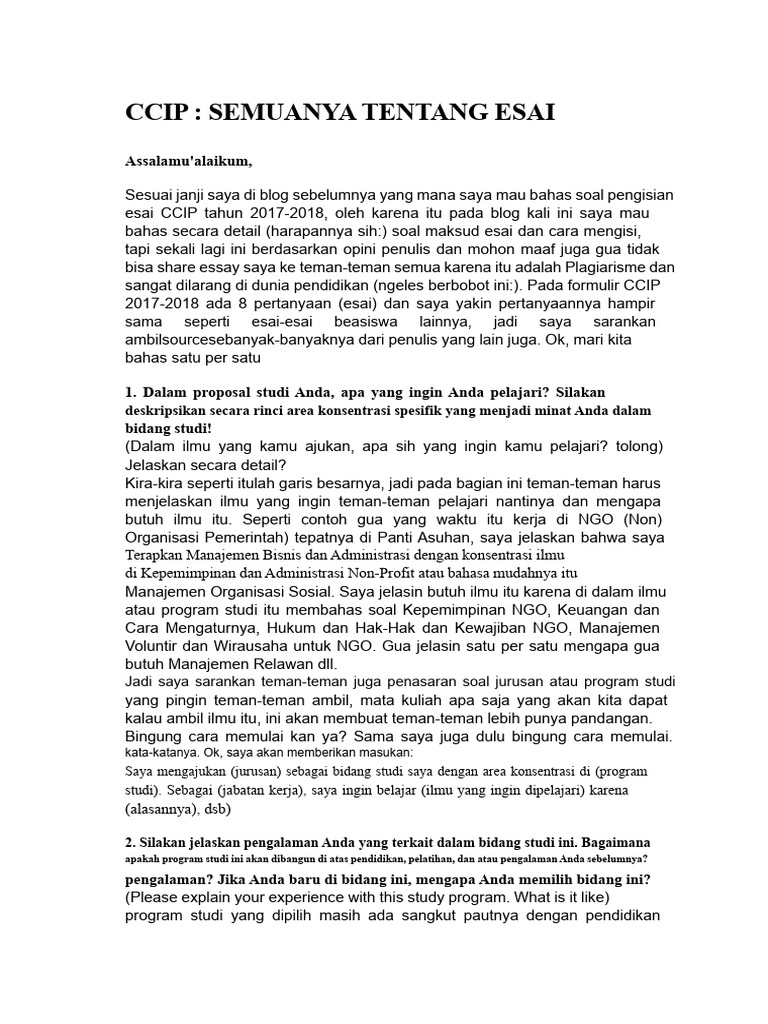 CCIP : SEMUANYA TENTANG ESAI

Assalamu'alaikum,

Sesuai janji saya di blog sebelumnya yang mana saya mau bahas soal pengisian esai CCIP tahun 2017-2018, oleh karena itu pada blog kali ini saya mau bahas secara detail (harapannya sih:) soal maksud esai dan cara mengisi, tapi sekali lagi ini berdasarkan opini penulis dan mohon maaf juga gua tidak bisa share essay saya ke teman-teman semua karena itu adalah Plagiarisme dan sangat dilarang di dunia pendidikan (ngeles berbobot ini:). Pada formulir CCIP 2017-2018 ada 8 pertanyaan (esai) dan saya yakin pertanyaannya hampir sama seperti esai-esai beasiswa lainnya, jadi saya sarankan ambilsourcesebanyak-banyaknya dari penulis yang lain juga. Ok, mari kita bahas satu per satu

1. Dalam proposal studi Anda, apa yang ingin Anda pelajari? Silakan deskripsikan secara rinci area konsentrasi spesifik yang menjadi minat Anda dalam bidang studi!
(Dalam ilmu yang kamu ajukan, apa sih yang ingin kamu pelajari? tolong) Jelaskan secara detail?
Kira-kira seperti itulah garis besarnya, jadi pada bagian ini teman-teman harus menjelaskan ilmu yang ingin teman-teman pelajari nantinya dan mengapa butuh ilmu itu. Seperti contoh gua yang waktu itu kerja di NGO (Non) Organisasi Pemerintah) tepatnya di Panti Asuhan, saya jelaskan bahwa saya Terapkan Manajemen Bisnis dan Administrasi dengan konsentrasi ilmu di Kepemimpinan dan Administrasi Non-Profit atau bahasa mudahnya itu Manajemen Organisasi Sosial. Saya jelasin butuh ilmu itu karena di dalam ilmu atau program studi itu membahas soal Kepemimpinan NGO, Keuangan dan Cara Mengaturnya, Hukum dan Hak-Hak dan Kewajiban NGO, Manajemen Voluntir dan Wirausaha untuk NGO. Gua jelasin satu per satu mengapa gua butuh Manajemen Relawan dll.
Jadi saya sarankan teman-teman juga penasaran soal jurusan atau program studi yang pingin teman-teman ambil, mata kuliah apa saja yang akan kita dapat kalau ambil ilmu itu, ini akan membuat teman-teman lebih punya pandangan. Bingung cara memulai kan ya? Sama saya juga dulu bingung cara memulai. kata-katanya. Ok, saya akan memberikan masukan:
Saya mengajukan (jurusan) sebagai bidang studi saya dengan area konsentrasi di (program studi). Sebagai (jabatan kerja), saya ingin belajar (ilmu yang ingin dipelajari) karena (alasannya), dsb)

2. Silakan jelaskan pengalaman Anda yang terkait dalam bidang studi ini. Bagaimana apakah program studi ini akan dibangun di atas pendidikan, pelatihan, dan atau pengalaman Anda sebelumnya? pengalaman? Jika Anda baru di bidang ini, mengapa Anda memilih bidang ini?
(Please explain your experience with this study program. What is it like) program studi yang dipilih masih ada sangkut pautnya dengan pendidikan